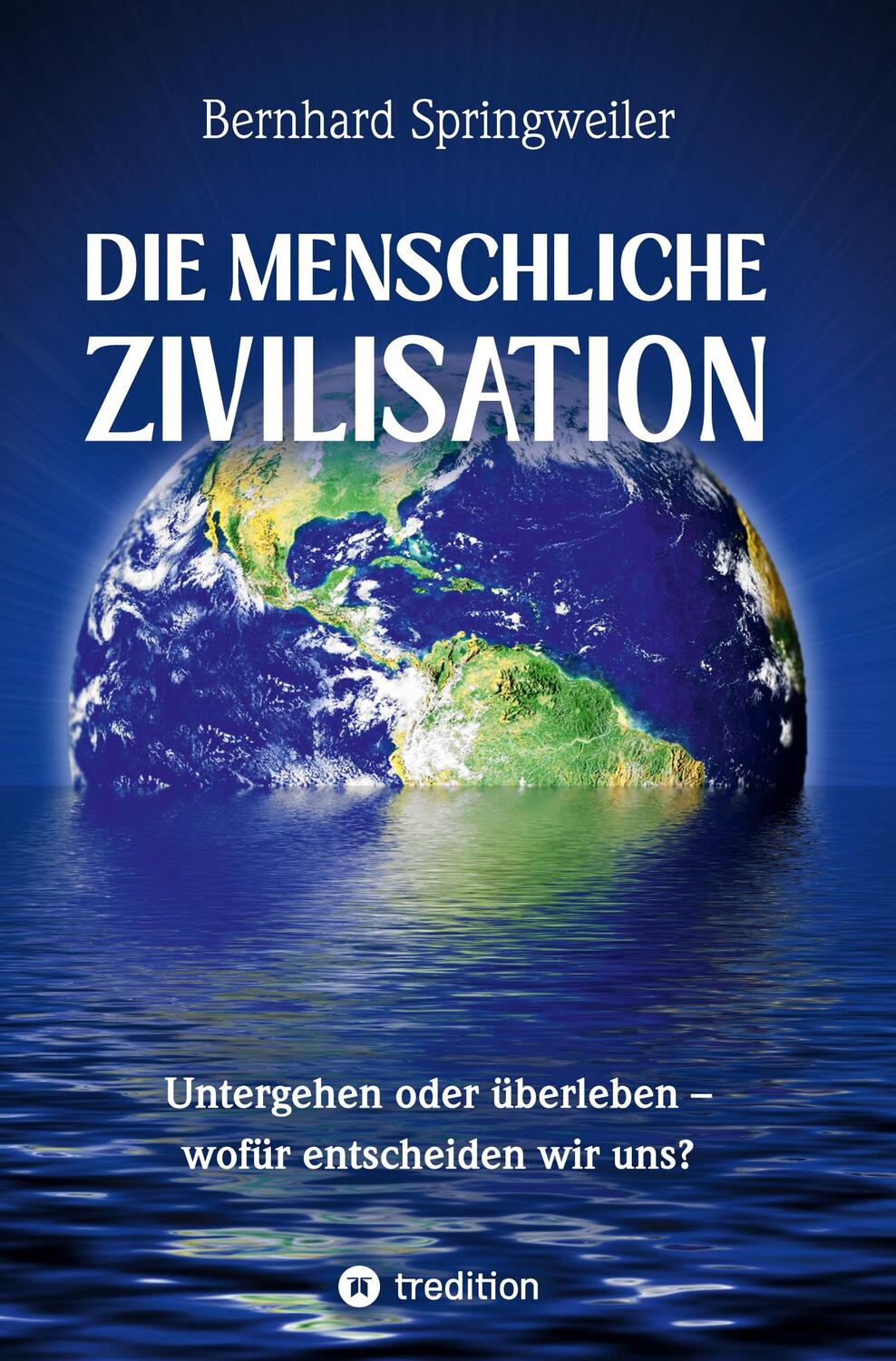 Bernhard Springweiler

DIE MENSCHLICHE ZIVILISATION

Untergehen oder überleben – wofür entscheiden wir uns?

tredition